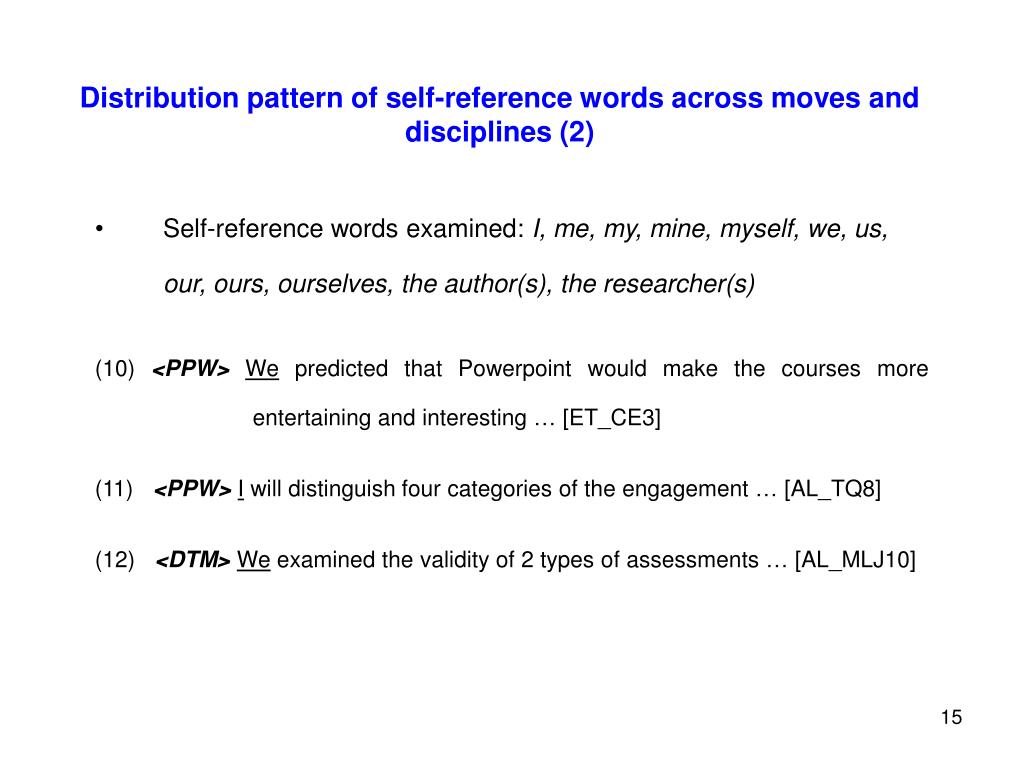 Distribution pattern of self-reference words across moves and disciplines (2)

• Self-reference words examined: I, me, my, mine, myself, we, us, our, ours, ourselves, the author(s), the researcher(s)

(10) <PPW> We predicted that Powerpoint would make the courses more entertaining and interesting … [ET_CE3]

(11) <PPW> I will distinguish four categories of the engagement … [AL_TQ8]

(12) <DTM> We examined the validity of 2 types of assessments … [AL_MLJ10]

15